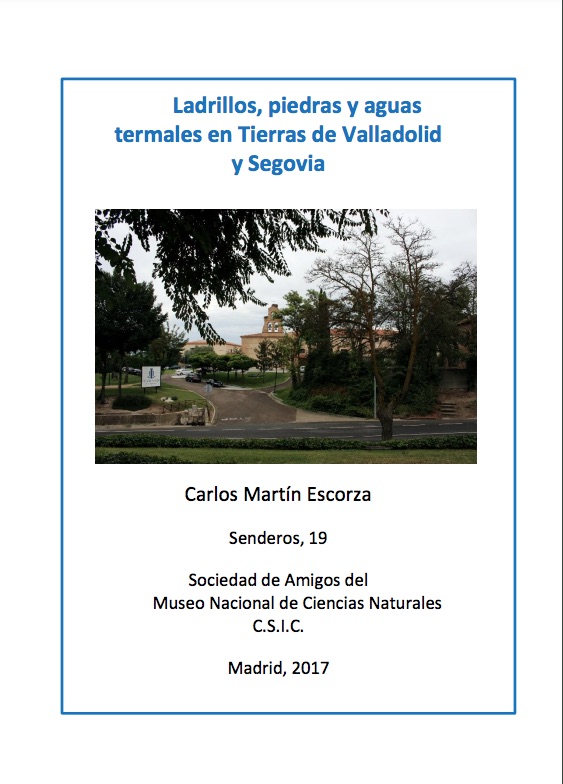 Ladrillos, piedras y aguas termales en Tierras de Valladolid y Segovia

Carlos Martín Escorza

Senderos, 19

Sociedad de Amigos del
Museo Nacional de Ciencias Naturales
C.S.I.C.

Madrid, 2017